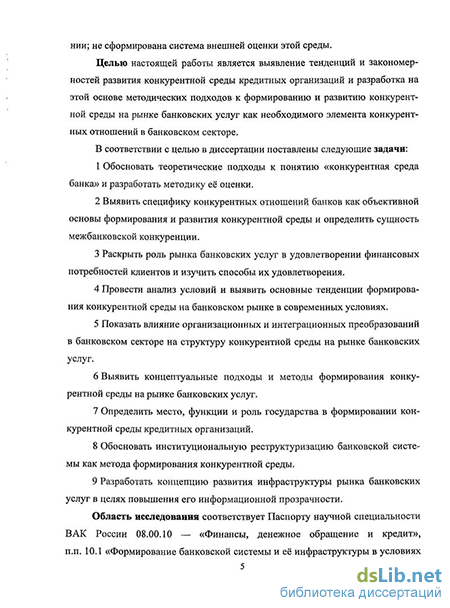 нии; не сформирована система внешней оценки этой среды.

Целью настоящей работы является выявление тенденций и закономерностей развития конкурентной среды кредитных организаций и разработка на этой основе методических подходов к формированию и развитию конкурентной среды на рынке банковских услуг как необходимого элемента конкурентных отношений в банковском секторе.

В соответствии с целью в диссертации поставлены следующие задачи:

1 Обосновать теоретические подходы к понятию «конкурентная среда банка» и разработать методику её оценки.

2 Выявить специфику конкурентных отношений банков как объективной основы формирования и развития конкурентной среды и определить сущность межбанковской конкуренции.

3 Раскрыть роль рынка банковских услуг в удовлетворении финансовых потребностей клиентов и изучить способы их удовлетворения.

4 Провести анализ условий и выявить основные тенденции формирования конкурентной среды на банковском рынке в современных условиях.

5 Показать влияние организационных и интеграционных преобразований в банковском секторе на структуру конкурентной среды на рынке банковских услуг.

6 Выявить концептуальные подходы и методы формирования конкурентной среды на рынке банковских услуг.

7 Определить место, функции и роль государства в формировании конкурентной среды кредитных организаций.

8 Обосновать институциональную реструктуризацию банковской системы как метода формирования конкурентной среды.

9 Разработать концепцию развития инфраструктуры рынка банковских услуг в целях повышения его информационной прозрачности.

Область исследования соответствует Паспорту научной специальности ВАК России 08.00.10 — «Финансы, денежное обращение и кредит», п.п. 10.1 «Формирование банковской системы и её инфраструктуры в условиях

5

dsLib.net
библиотека диссертаций